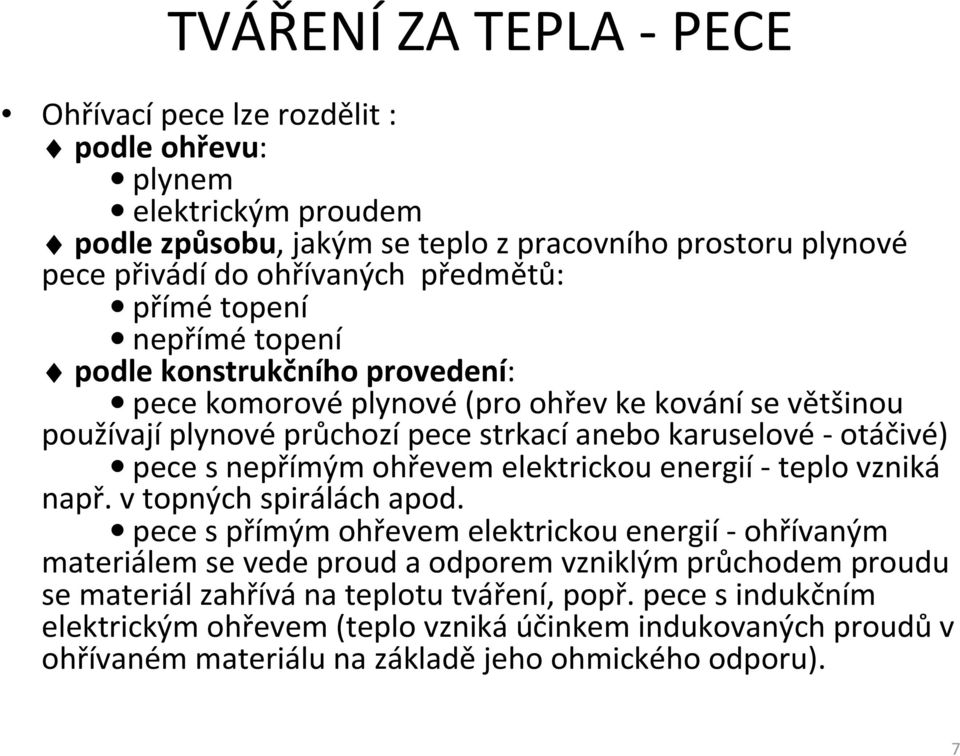 TVÁŘENÍ ZA TEPLA - PECE

• Ohřívací pece lze rozdělit :
♦ podle ohřevu:
• plynem
• elektrickým proudem
♦ podle způsobu, jakým se teplo z pracovního prostoru plynové pece přivádí do ohřívaných předmětů:
• přímé topení
• nepřímé topení
♦ podle konstrukčního provedení:
• pece komorové plynové (pro ohřev ke kování se většinou používají plynové průchozí pece strkací anebo karuselové - otáčivé)
• pece s nepřímým ohřevem elektrickou energií - teplo vzniká např. v topných spirálách apod.
• pece s přímým ohřevem elektrickou energií - ohřívaným materiálem se vede proud a odporem vzniklým průchodem proudu se materiál zahřívá na teplotu tváření, popř. pece s indukčním elektrickým ohřevem (teplo vzniká účinkem indukovaných proudů v ohřívaném materiálu na základě jeho ohmického odporu).

7